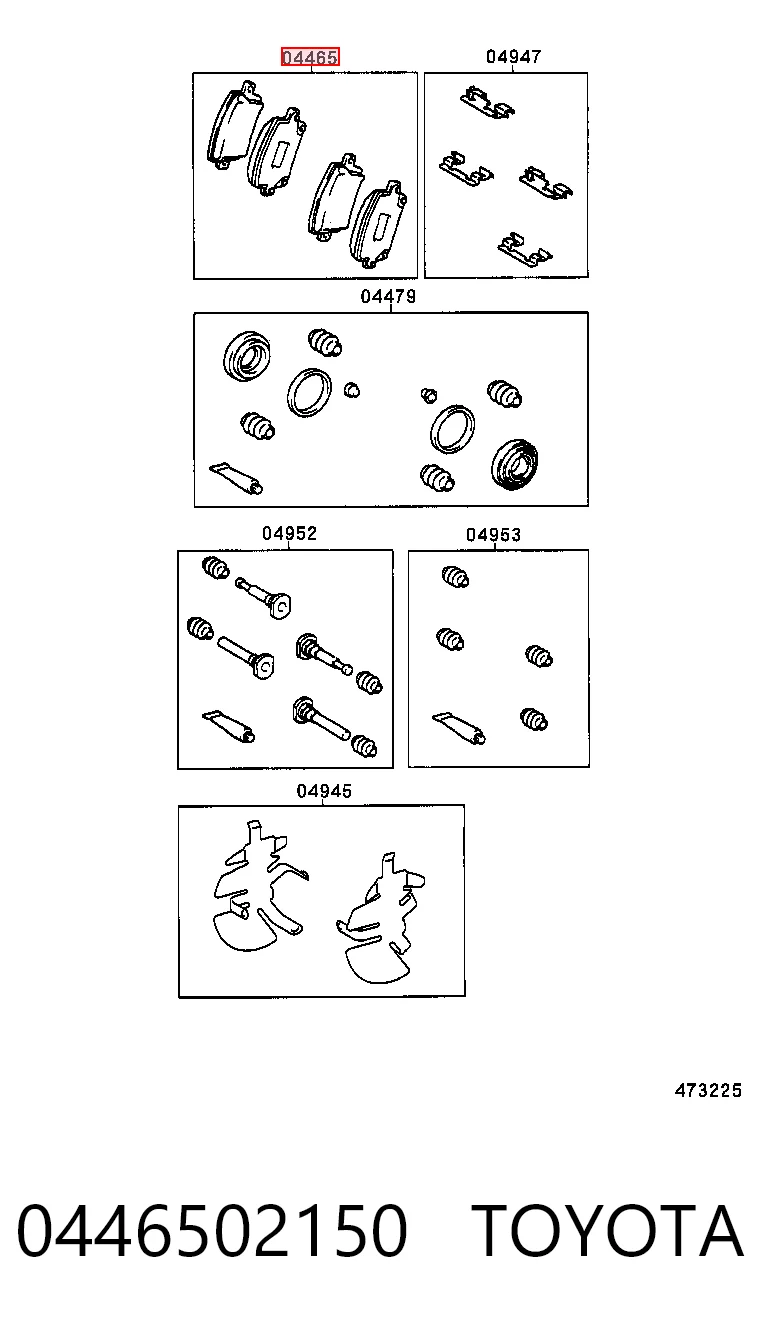 04465
04947
04479
04952
04953
04945
473225
0446502150 TOYOTA